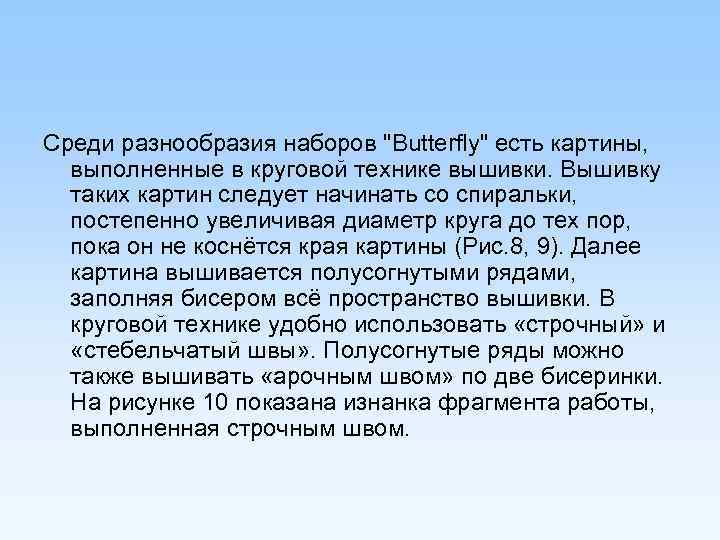 Среди разнообразия наборов "Butterfly" есть картины, выполненные в круговой технике вышивки. Вышивку таких картин следует начинать со спиральки, постепенно увеличивая диаметр круга до тех пор, пока он не коснётся края картины (Рис.8, 9). Далее картина вышивается полусогнутыми рядами, заполняя бисером всё пространство вышивки. В круговой технике удобно использовать «строчный» и «стебельчатый швы». Полусогнутые ряды можно также вышивать «арочным швом» по две бисеринки. На рисунке 10 показана изнанка фрагмента работы, выполненная строчным швом.